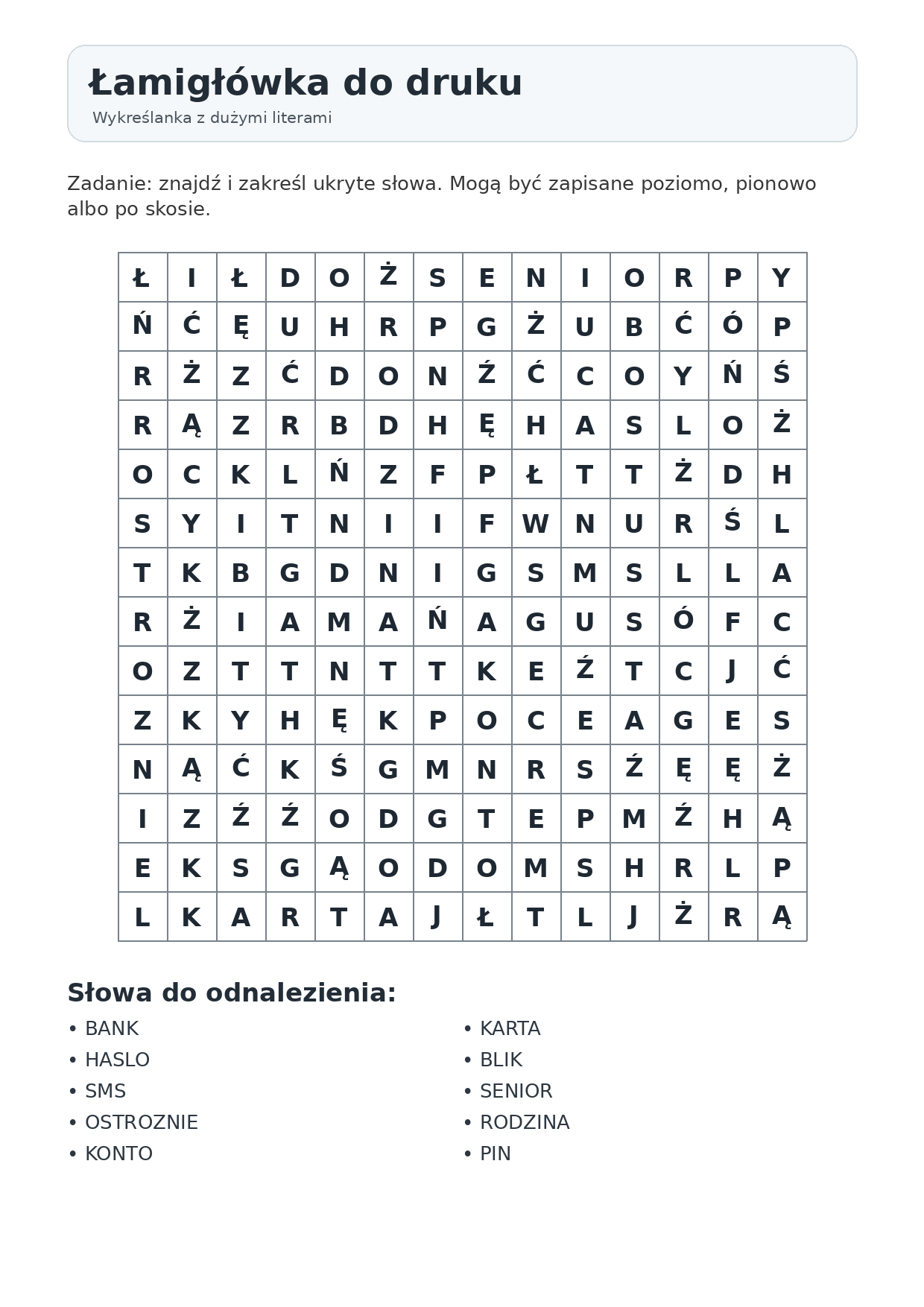 Łamigłówka do druku
Wykreślanka z dużymi literami

Zadanie: znajdź i zakreśl ukryte słowa. Mogą być zapisane poziomo, pionowo albo po skosie.

| Ł | I | Ł | D | O | Ż | S | E | N | I | O | R | P | Y |
|---|---|---|---|---|---|---|---|---|---|---|---|---|---|
| Ń | Ć | Ę | U | H | R | P | G | Ż | U | B | Ć | Ó | P |
| R | Ż | Z | Ć | D | O | N | Ź | Ć | C | O | Y | Ń | Ś |
| R | Ą | Z | R | B | D | H | Ę | H | A | S | L | O | Ż |
| O | C | K | L | Ń | Z | F | P | Ł | T | T | Ż | D | H |
| S | Y | I | T | N | I | I | F | W | N | U | R | Ś | L |
| T | K | B | G | D | N | I | G | S | M | S | L | L | A |
| R | Ż | I | A | M | A | Ń | A | G | U | S | Ó | F | C |
| O | Z | T | T | N | T | T | K | E | Ź | T | C | J | Ć |
| Z | K | Y | H | Ę | K | P | O | C | E | A | G | E | S |
| N | Ą | Ć | K | Ś | G | M | N | R | S | Ź | Ę | Ę | Ż |
| I | Z | Ź | Ź | O | D | G | T | E | P | M | Ź | H | Ą |
| E | K | S | G | Ą | O | D | O | M | S | H | R | L | P |
| L | K | A | R | T | A | J | Ł | T | L | J | Ż | R | Ą |

Słowa do odnalezienia:

• BANK
• HASLO
• SMS
• OSTROZNIE
• KONTO

• KARTA
• BLIK
• SENIOR
• RODZINA
• PIN